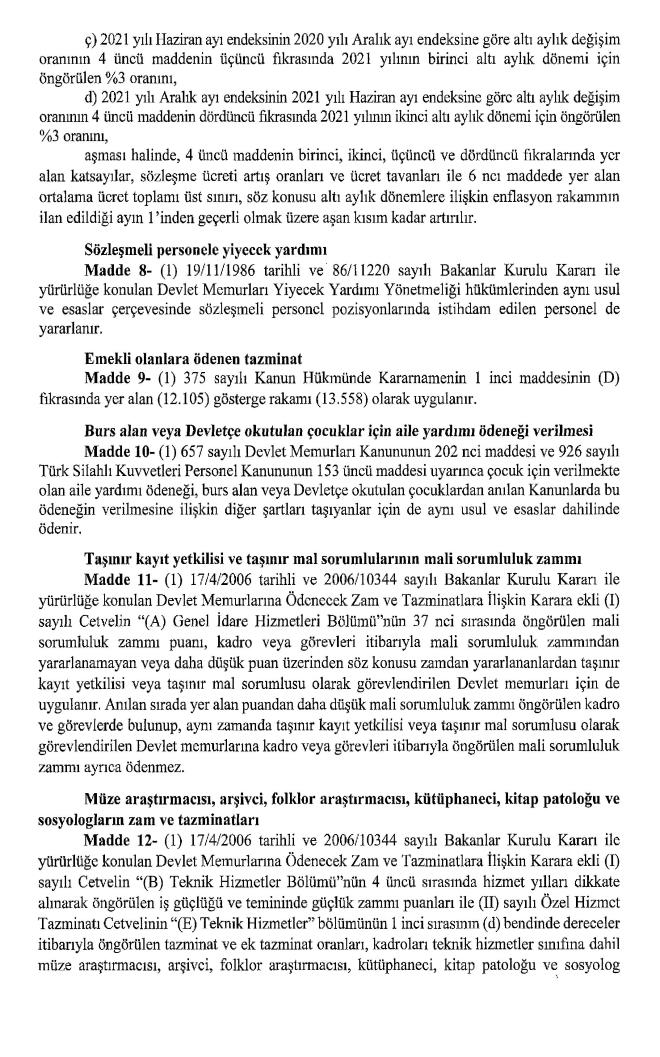 ç) 2021 yılı Haziran ayı endeksinin 2020 yılı Aralık ayı endeksine göre altı aylık değişim oranının 4 üncü maddenin üçüncü fıkrasında 2021 yılının birinci altı aylık dönemi için öngörülen %3 oranını,

d) 2021 yılı Aralık ayı endeksinin 2021 yılı Haziran ayı endeksine göre altı aylık değişim oranının 4 üncü maddenin dördüncü fıkrasında 2021 yılının ikinci altı aylık dönemi için öngörülen %3 oranını,

aşması halinde, 4 üncü maddenin birinci, ikinci, üçüncü ve dördüncü fıkralarında yer alan katsayılar, sözleşme ücreti artış oranları ve ücret tavanları ile 6 ncı maddede yer alan ortalama ücret toplamı üst sınırı, söz konusu altı aylık dönemlere ilişkin enflasyon rakamının ilan edildiği ayın 1'inden geçerli olmak üzere aşan kısım kadar artırılır.

Sözleşmeli personele yiyecek yardımı

Madde 8- (1) 19/11/1986 tarihli ve 86/11220 sayılı Bakanlar Kurulu Kararı ile yürürlüğe konulan Devlet Memurları Yiyecek Yardımı Yönetmeliği hükümlerinden aynı usul ve esaslar çerçevesinde sözleşmeli personel pozisyonlarında istihdam edilen personel de yararlanır.

Emekli olanlara ödenen tazminat

Madde 9- (1) 375 sayılı Kanun Hükmünde Kararnamenin 1 inci maddesinin (D) fıkrasında yer alan (12.105) gösterge rakamı (13.558) olarak uygulanır.

Burs alan veya Devletçe okutulan çocuklar için aile yardımı ödeneği verilmesi

Madde 10- (1) 657 sayılı Devlet Memurları Kanununun 202 nci maddesi ve 926 sayılı Türk Silahlı Kuvvetleri Personel Kanununun 153 üncü maddesi uyarınca çocuk için verilmekte olan aile yardımı ödeneği, burs alan veya Devletçe okutulan çocuklardan anılan Kanunlarda bu ödeneğin verilmesine ilişkin diğer şartları taşıyanlar için de aynı usul ve esaslar dahilinde ödenir.

Taşınır kayıt yetkilisi ve taşınır mal sorumlularının mali sorumluluk zammı

Madde 11- (1) 17/4/2006 tarihli ve 2006/10344 sayılı Bakanlar Kurulu Kararı ile yürürlüğe konulan Devlet Memurlarına Ödenecek Zam ve Tazminatlara İlişkin Karara ekli (I) sayılı Cetvelin "(A) Genel İdare Hizmetleri Bölümü"nün 37 nci sırasında öngörülen mali sorumluluk zammı puanı, kadro veya görevleri itibarıyla mali sorumluluk zammından yararlanamayan veya daha düşük puan üzerinden söz konusu zamdan yararlananlardan taşınır kayıt yetkilisi veya taşınır mal sorumlusu olarak görevlendirilen Devlet memurları için de uygulanır. Anılan sırada yer alan puandan daha düşük mali sorumluluk zammı öngörülen kadro ve görevlerde bulunup, aynı zamanda taşınır kayıt yetkilisi veya taşınır mal sorumlusu olarak görevlendirilen Devlet memurlarına kadro veya görevleri itibarıyla öngörülen mali sorumluluk zammı ayrıca ödenmez.

Müze araştırmacısı, arşivci, folklor araştırmacısı, kütüphaneci, kitap patoloğu ve sosyologların zam ve tazminatları

Madde 12- (1) 17/4/2006 tarihli ve 2006/10344 sayılı Bakanlar Kurulu Kararı ile yürürlüğe konulan Devlet Memurlarına Ödenecek Zam ve Tazminatlara İlişkin Karara ekli (I) sayılı Cetvelin "(B) Teknik Hizmetler Bölümü"nün 4 üncü sırasında hizmet yılları dikkate alınarak öngörülen iş güçlüğü ve temininde güçlük zammı puanları ile (II) sayılı Özel Hizmet Tazminatı Cetvelinin "(E) Teknik Hizmetler" bölümünün 1 inci sırasının (d) bendinde dereceler itibarıyla öngörülen tazminat ve ek tazminat oranları, kadroları teknik hizmetler sınıfına dahil müze araştırmacısı, arşivci, folklor araştırmacısı, kütüphaneci, kitap patoloğu ve sosyolog